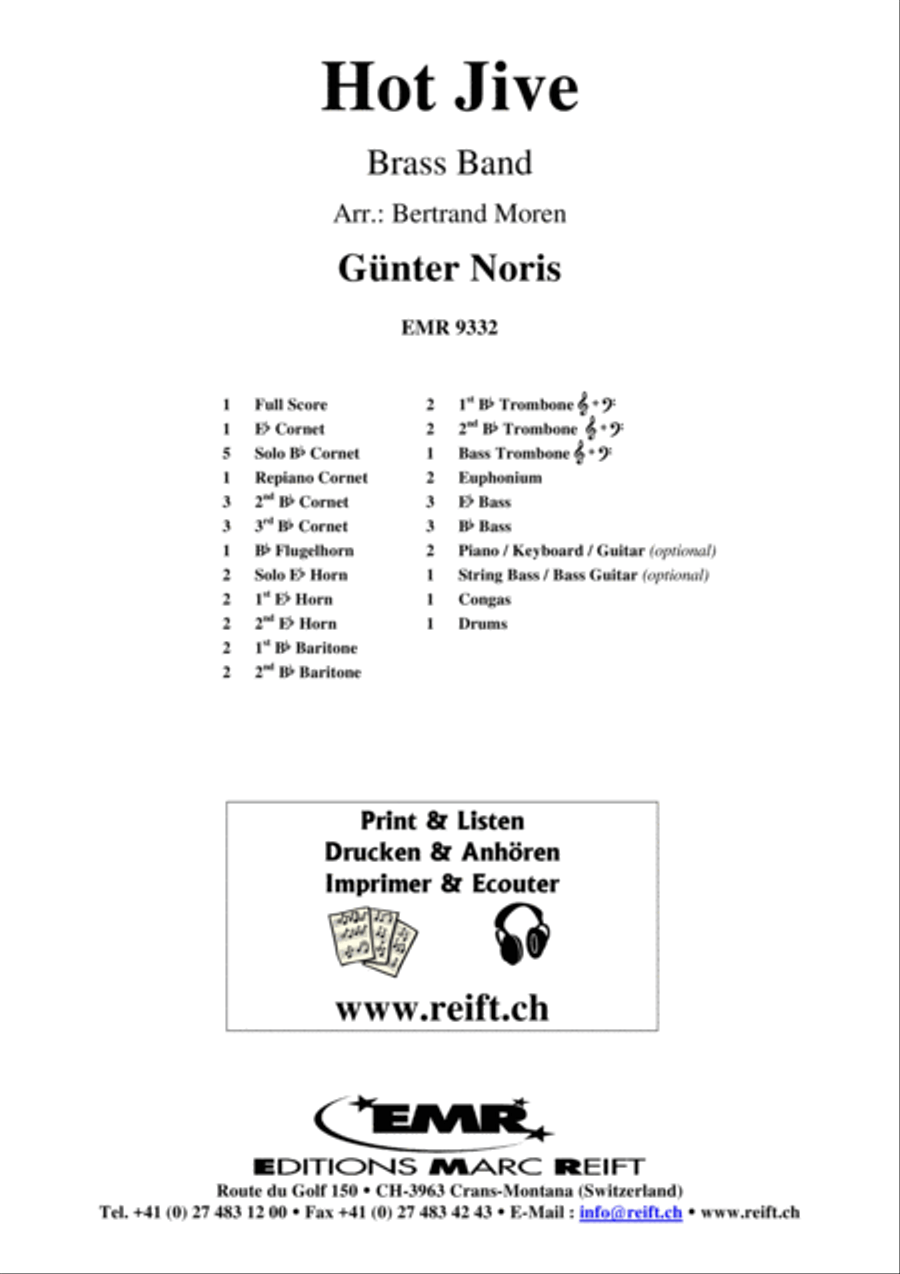 Hot Jive

Brass Band

Arr.: Bertrand Moren

Günter Noris

EMR 9332

1 Full Score
1 E♭ Cornet
5 Solo B♭ Cornet
1 Repiano Cornet
3 2nd B♭ Cornet
3 3rd B♭ Cornet
1 B♭ Flugelhorn
2 Solo E♭ Horn
2 1st E♭ Horn
2 2nd E♭ Horn
2 1st B♭ Baritone
2 2nd B♭ Baritone

2 1st B♭ Trombone 𝄞 + 𝄢
2 2nd B♭ Trombone 𝄞 + 𝄢
1 Bass Trombone 𝄞 + 𝄢
2 Euphonium
3 E♭ Bass
3 B♭ Bass
2 Piano / Keyboard / Guitar (optional)
1 String Bass / Bass Guitar (optional)
1 Congas
1 Drums

Print & Listen
Drucken & Anhören
Imprimer & Ecouter

www.reift.ch

EMR

EDITIONS MARC REIFT
Route du Golf 150 • CH-3963 Crans-Montana (Switzerland)
Tel. +41 (0) 27 483 12 00 • Fax +41 (0) 27 483 42 43 • E-Mail : info@reift.ch • www.reift.ch